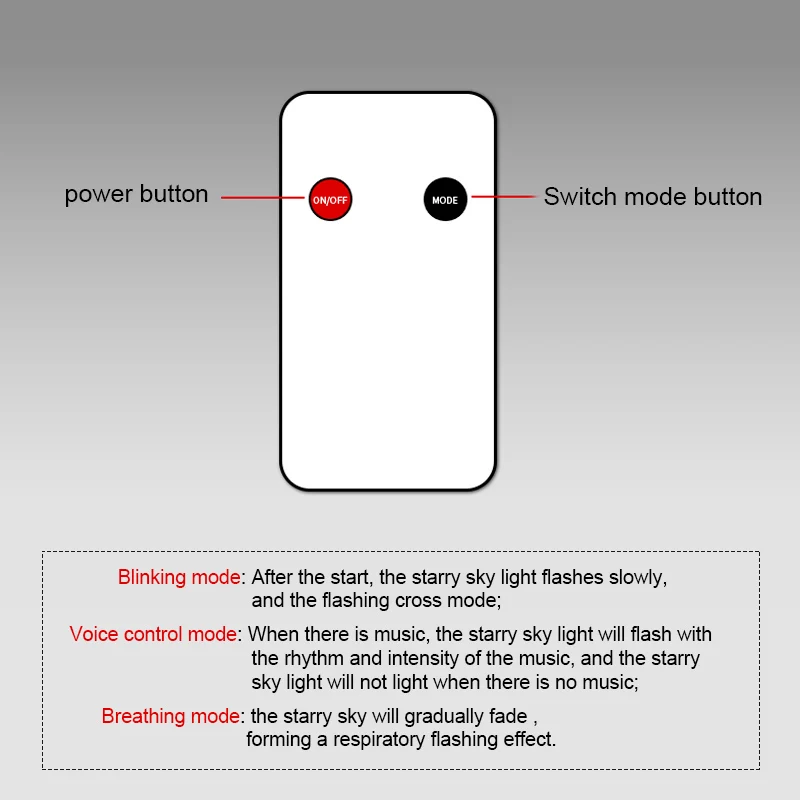 power button

ON/OFF

MODE

Switch mode button

Blinking mode: After the start, the starry sky light flashes slowly, and the flashing cross mode;

Voice control mode: When there is music, the starry sky light will flash with the rhythm and intensity of the music, and the starry sky light will not light when there is no music;

Breathing mode: the starry sky will gradually fade , forming a respiratory flashing effect.